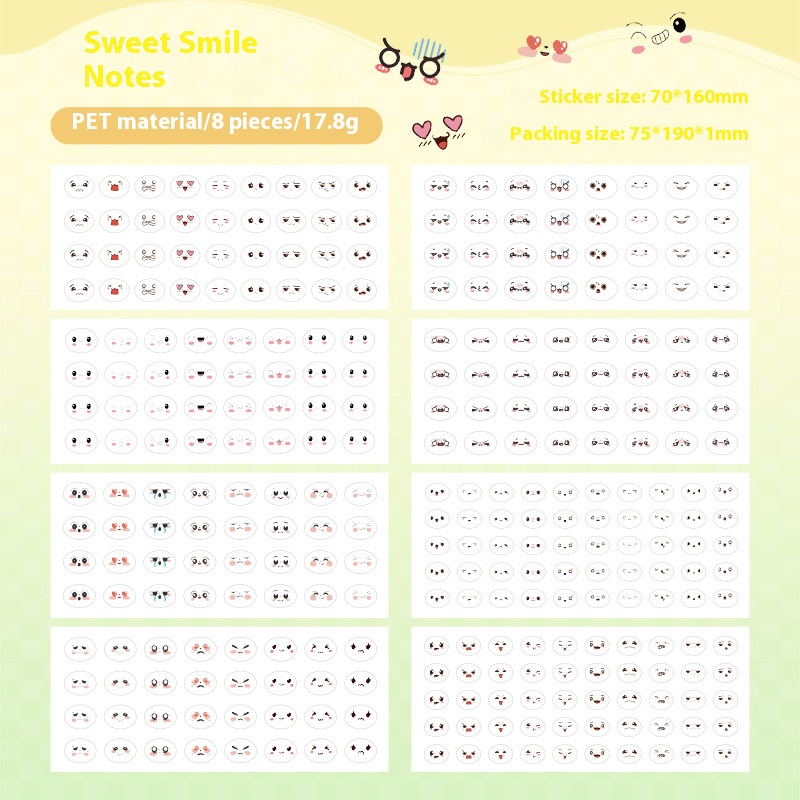 Sweet Smile Notes

PET material/8 pieces/17.8g

Sticker size: 70*160mm

Packing size: 75*190*1mm